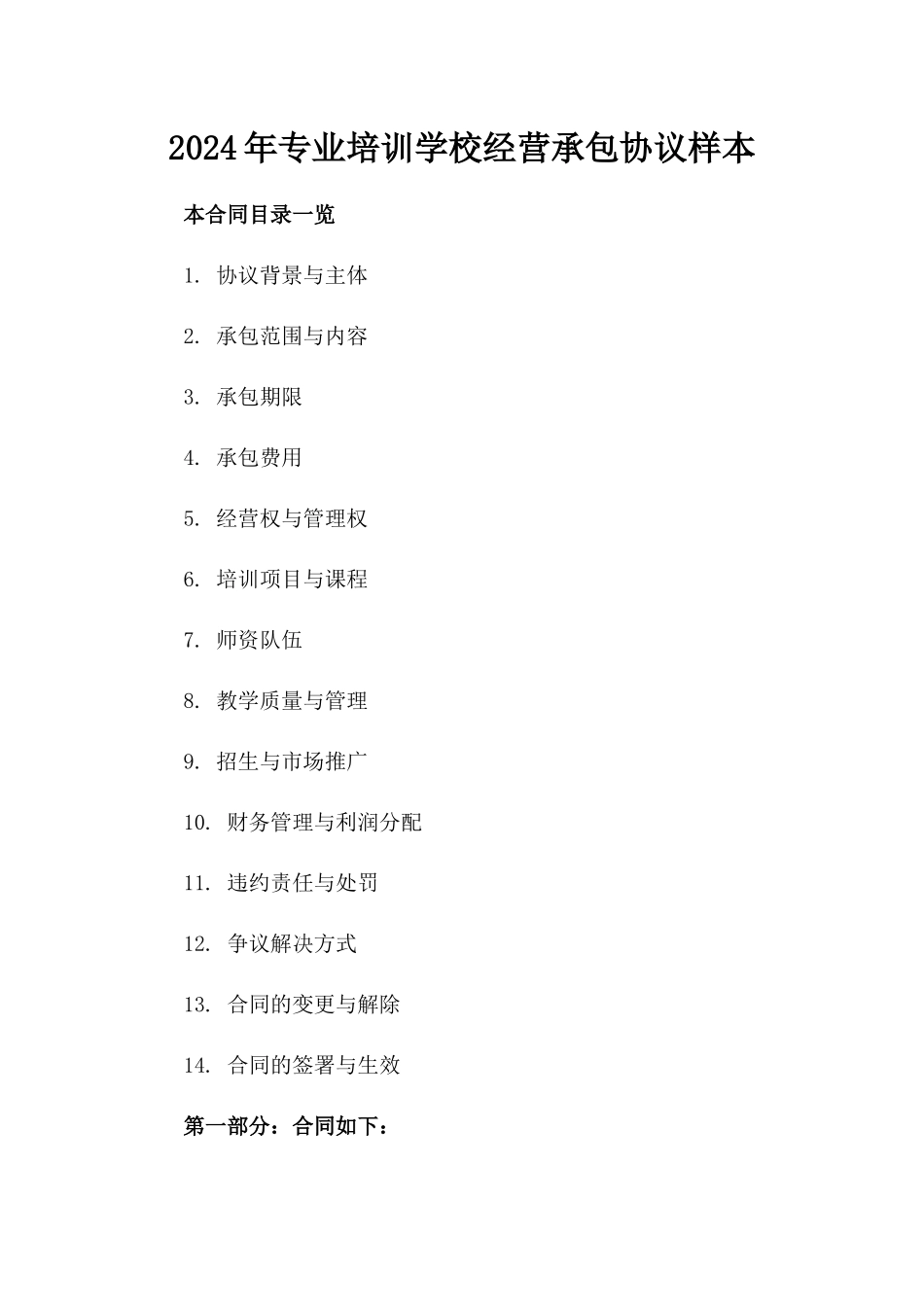 2024年专业培训学校经营承包协议样本

本合同目录一览

1. 协议背景与主体

2. 承包范围与内容

3. 承包期限

4. 承包费用

5. 经营权与管理权

6. 培训项目与课程

7. 师资队伍

8. 教学质量与管理

9. 招生与市场推广

10. 财务管理与利润分配

11. 违约责任与处罚

12. 争议解决方式

13. 合同的变更与解除

14. 合同的签署与生效

第一部分：合同如下：